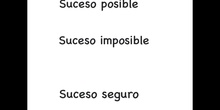 Suceso posible

Suceso imposible

Suceso seguro